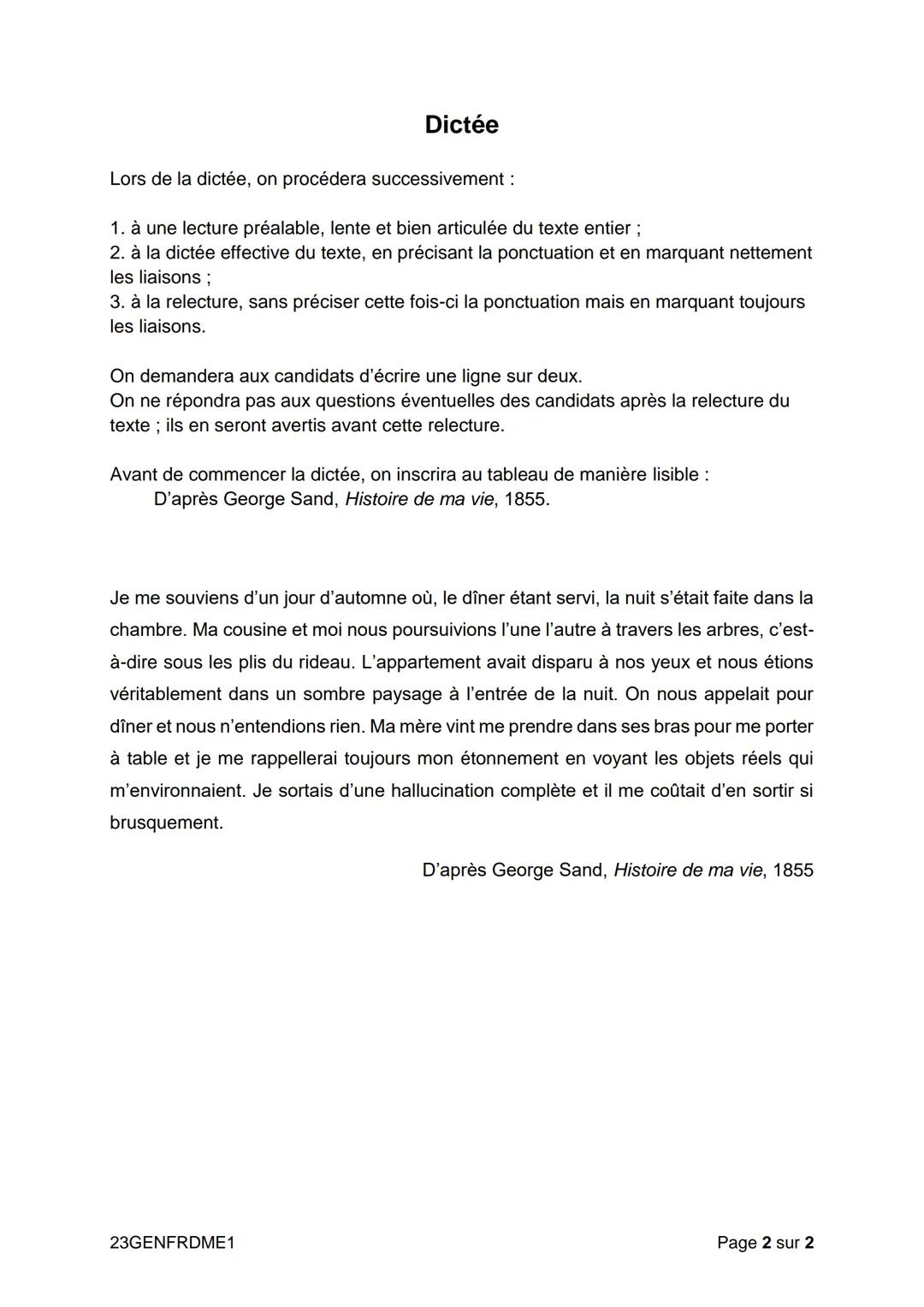 Dictée

Lors de la dictée, on procédera successivement :

1. à une lecture préalable, lente et bien articulée du texte entier ;
2. à la dictée effective du texte, en précisant la ponctuation et en marquant nettement les liaisons ;
3. à la relecture, sans préciser cette fois-ci la ponctuation mais en marquant toujours les liaisons.

On demandera aux candidats d'écrire une ligne sur deux.
On ne répondra pas aux questions éventuelles des candidats après la relecture du texte ; ils en seront avertis avant cette relecture.

Avant de commencer la dictée, on inscrira au tableau de manière lisible :
D'après George Sand, Histoire de ma vie, 1855.

Je me souviens d'un jour d'automne où, le dîner étant servi, la nuit s'était faite dans la chambre. Ma cousine et moi nous poursuivions l'une l'autre à travers les arbres, c'est-à-dire sous les plis du rideau. L'appartement avait disparu à nos yeux et nous étions véritablement dans un sombre paysage à l'entrée de la nuit. On nous appelait pour dîner et nous n'entendions rien. Ma mère vint me prendre dans ses bras pour me porter à table et je me rappellerai toujours mon étonnement en voyant les objets réels qui m'environnaient. Je sortais d'une hallucination complète et il me coûtait d'en sortir si brusquement.

D'après George Sand, Histoire de ma vie, 1855

23GENFRDME1

Page 2 sur 2